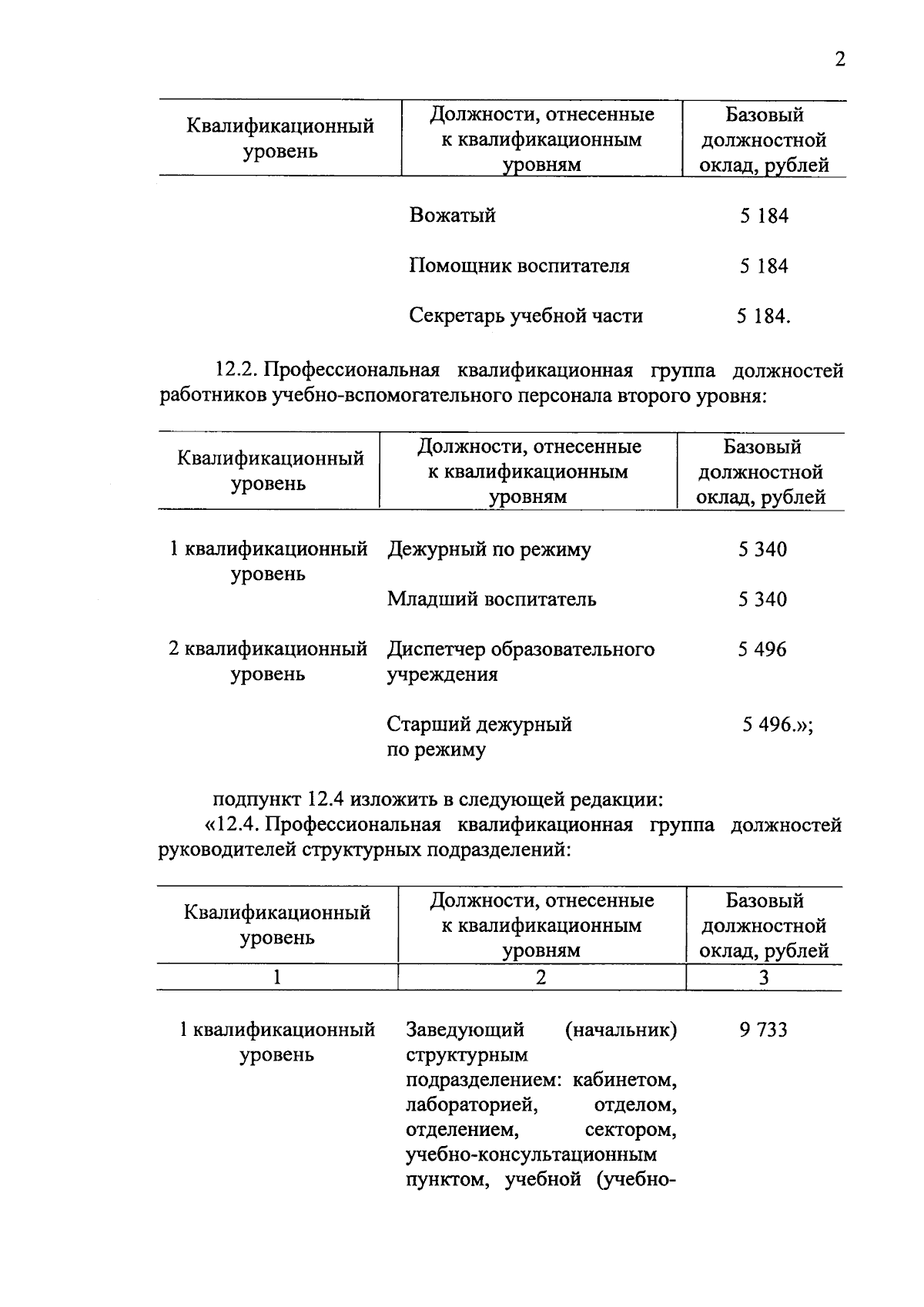 2

| Квалификационный уровень | Должности, отнесенные к квалификационным уровням | Базовый должностной оклад, рублей |
|---|---|---|
| | Вожатый | 5 184 |
| | Помощник воспитателя | 5 184 |
| | Секретарь учебной части | 5 184. |

12.2. Профессиональная квалификационная группа должностей работников учебно-вспомогательного персонала второго уровня:

| Квалификационный уровень | Должности, отнесенные к квалификационным уровням | Базовый должностной оклад, рублей |
|---|---|---|
| 1 квалификационный уровень | Дежурный по режиму | 5 340 |
| | Младший воспитатель | 5 340 |
| 2 квалификационный уровень | Диспетчер образовательного учреждения | 5 496 |
| | Старший дежурный по режиму | 5 496.»; |

подпункт 12.4 изложить в следующей редакции:
«12.4. Профессиональная квалификационная группа должностей руководителей структурных подразделений:

| Квалификационный уровень | Должности, отнесенные к квалификационным уровням | Базовый должностной оклад, рублей |
|---|---|---|
| 1 | 2 | 3 |
| 1 квалификационный уровень | Заведующий (начальник) структурным подразделением: кабинетом, лабораторией, отделом, отделением, сектором, учебно-консультационным пунктом, учебной (учебно- | 9 733 |